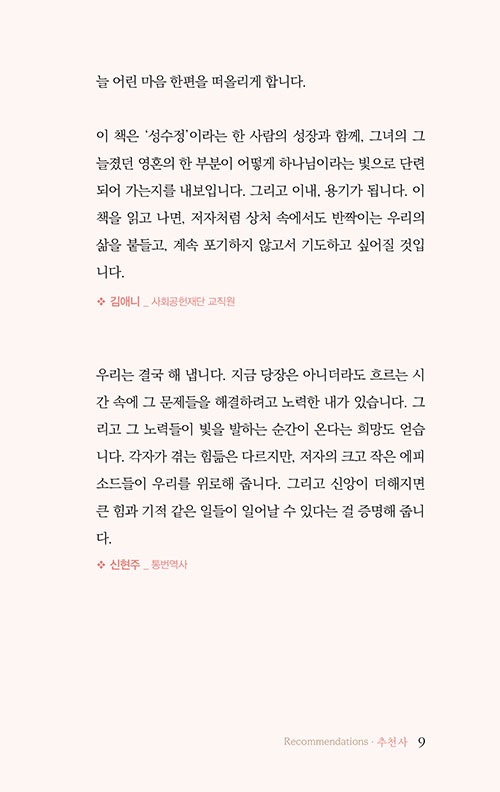 늘 어린 마음 한편을 떠올리게 합니다.

이 책은 '성수정'이라는 한 사람의 성장과 함께, 그녀의 그늘졌던 영혼의 한 부분이 어떻게 하나님이라는 빛으로 단련되어 가는지를 내보입니다. 그리고 이내, 용기가 됩니다. 이 책을 읽고 나면, 저자처럼 상처 속에서도 반짝이는 우리의 삶을 붙들고, 계속 포기하지 않고서 기도하고 싶어질 것입니다.

❖ 김애니 _ 사회공헌재단 교직원

우리는 결국 해 냅니다. 지금 당장은 아니더라도 흐르는 시간 속에 그 문제들을 해결하려고 노력한 내가 있습니다. 그리고 그 노력들이 빛을 발하는 순간이 온다는 희망도 얻습니다. 각자가 겪는 힘듦은 다르지만, 저자의 크고 작은 에피소드들이 우리를 위로해 줍니다. 그리고 신앙이 더해지면 큰 힘과 기적 같은 일들이 일어날 수 있다는 걸 증명해 줍니다.

❖ 신현주 _ 통번역사

Recommendations · 추천사 9